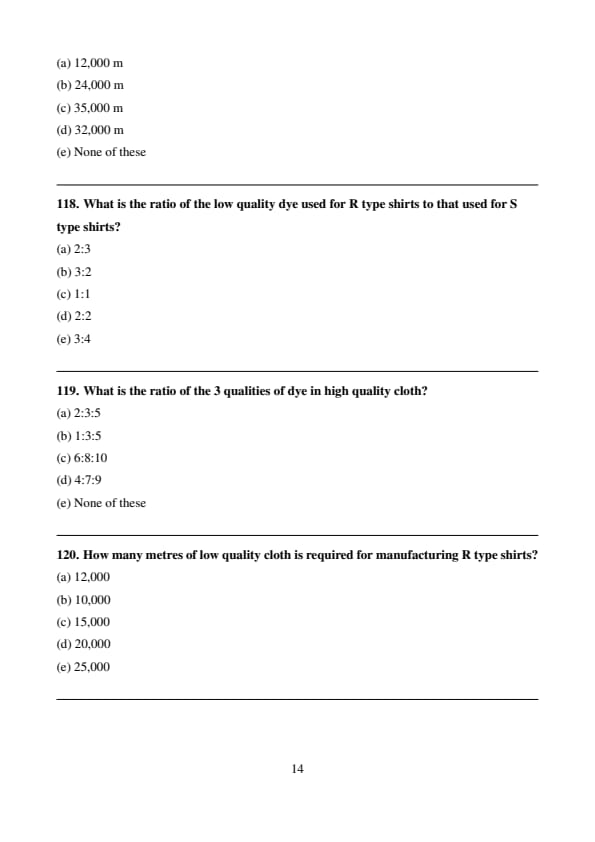 (a) 12,000 m
(b) 24,000 m
(c) 35,000 m
(d) 32,000 m
(e) None of these

118. What is the ratio of the low quality dye used for R type shirts to that used for S type shirts?
(a) 2:3
(b) 3:2
(c) 1:1
(d) 2:2
(e) 3:4

119. What is the ratio of the 3 qualities of dye in high quality cloth?
(a) 2:3:5
(b) 1:3:5
(c) 6:8:10
(d) 4:7:9
(e) None of these

120. How many metres of low quality cloth is required for manufacturing R type shirts?
(a) 12,000
(b) 10,000
(c) 15,000
(d) 20,000
(e) 25,000

14